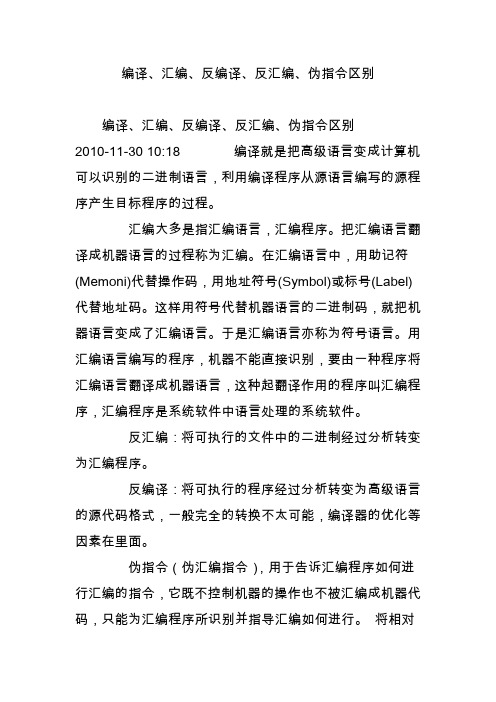 编译、汇编、反编译、反汇编、伪指令区别

编译、汇编、反编译、反汇编、伪指令区别
2010-11-30 10:18 编译就是把高级语言变成计算机可以识别的二进制语言，利用编译程序从源语言编写的源程序产生目标程序的过程。

汇编大多是指汇编语言，汇编程序。把汇编语言翻译成机器语言的过程称为汇编。在汇编语言中，用助记符(Memoni)代替操作码，用地址符号(Symbol)或标号(Label)代替地址码。这样用符号代替机器语言的二进制码，就把机器语言变成了汇编语言。于是汇编语言亦称为符号语言。用汇编语言编写的程序，机器不能直接识别，要由一种程序将汇编语言翻译成机器语言，这种起翻译作用的程序叫汇编程序，汇编程序是系统软件中语言处理的系统软件。

反汇编：将可执行的文件中的二进制经过分析转变为汇编程序。

反编译：将可执行的程序经过分析转变为高级语言的源代码格式，一般完全的转换不太可能，编译器的优化等因素在里面。

伪指令（伪汇编指令），用于告诉汇编程序如何进行汇编的指令，它既不控制机器的操作也不被汇编成机器代码，只能为汇编程序所识别并指导汇编如何进行。 将相对